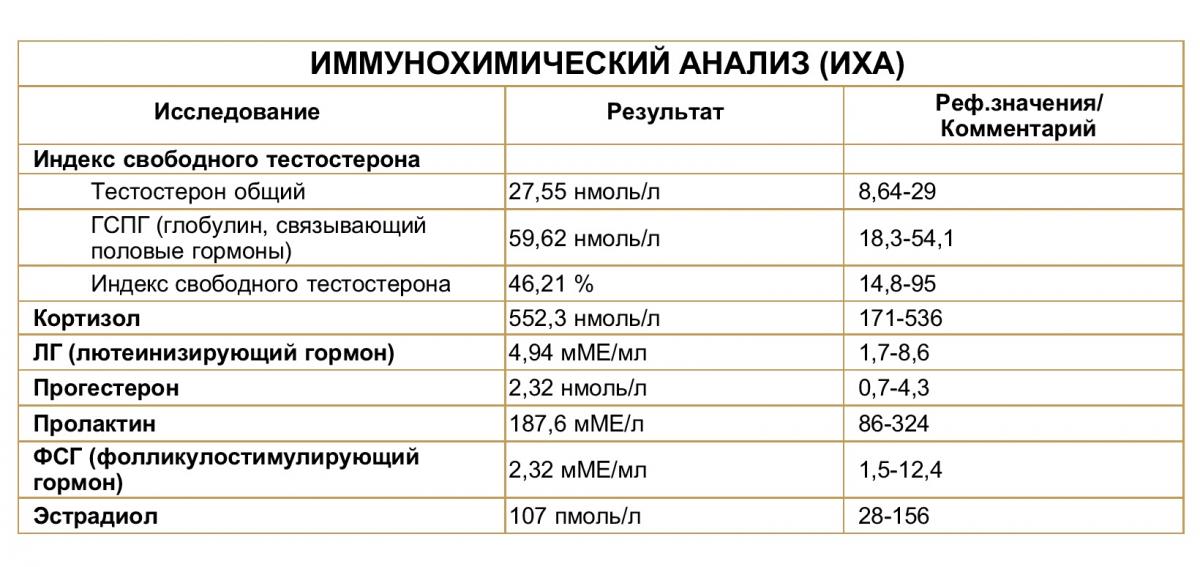 ИММУНОХИМИЧЕСКИЙ АНАЛИЗ (ИХА)

| Исследование | Результат | Реф.значения/ Комментарий |
|---|---|---|
| Индекс свободного тестостерона | | |
| Тестостерон общий | 27,55 нмоль/л | 8,64-29 |
| ГСПГ (глобулин, связывающий половые гормоны) | 59,62 нмоль/л | 18,3-54,1 |
| Индекс свободного тестостерона | 46,21 % | 14,8-95 |
| Кортизол | 552,3 нмоль/л | 171-536 |
| ЛГ (лютеинизирующий гормон) | 4,94 мМЕ/мл | 1,7-8,6 |
| Прогестерон | 2,32 нмоль/л | 0,7-4,3 |
| Пролактин | 187,6 мМЕ/л | 86-324 |
| ФСГ (фолликулостимулирующий гормон) | 2,32 мМЕ/мл | 1,5-12,4 |
| Эстрадиол | 107 пмоль/л | 28-156 |